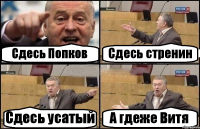 Сдесь Попков

Сдесь стренин

Сдесь усатый

А гдеже Витя